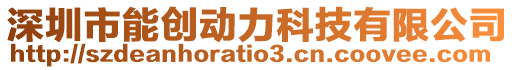 深圳市能创动力科技有限公司
http://szdeanhoratio3.cn.coovee.com